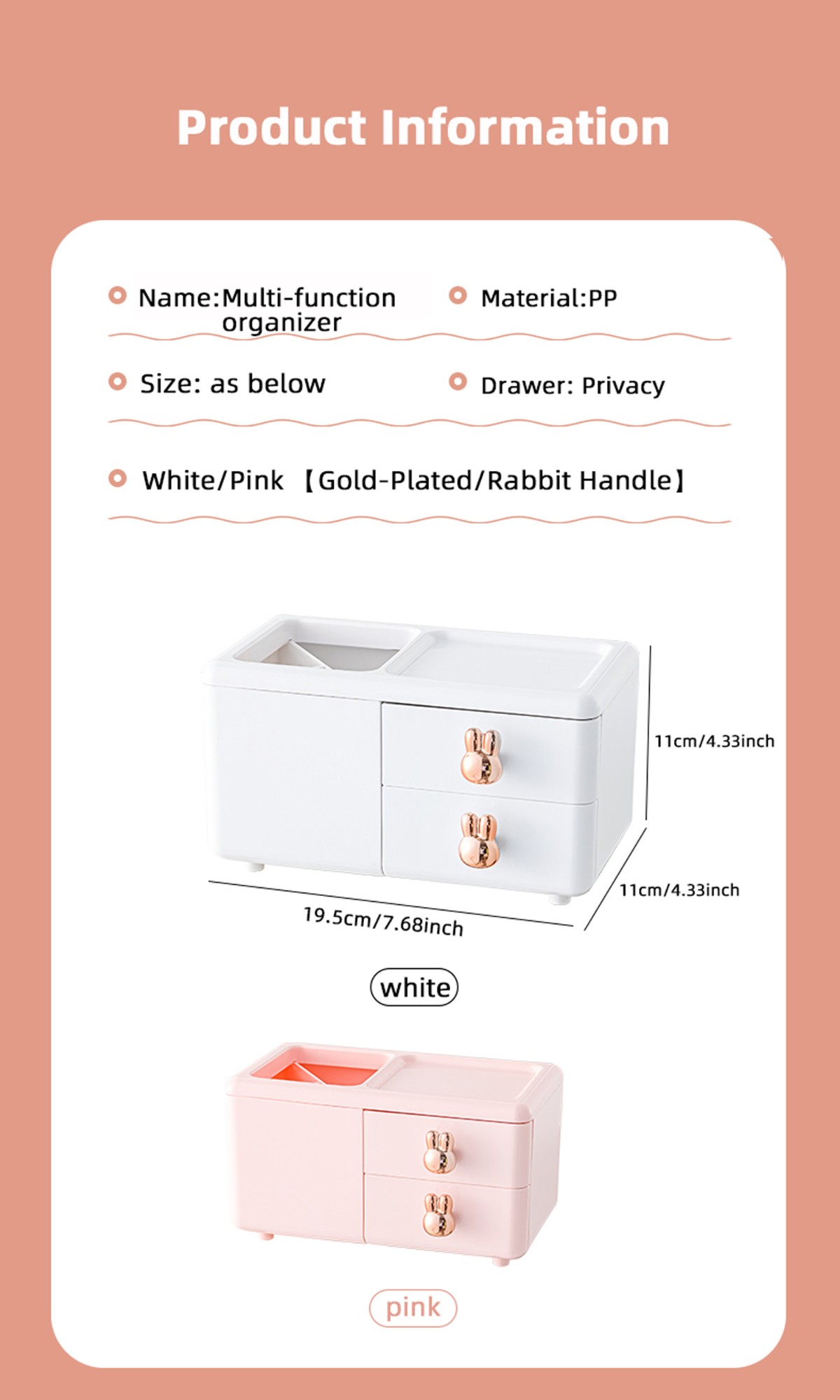 Product Information

• Name:Multi-function organizer

• Material:PP

• Size: as below

• Drawer: Privacy

• White/Pink 【Gold-Plated/Rabbit Handle】

11cm/4.33inch

11cm/4.33inch

19.5cm/7.68inch

white

pink